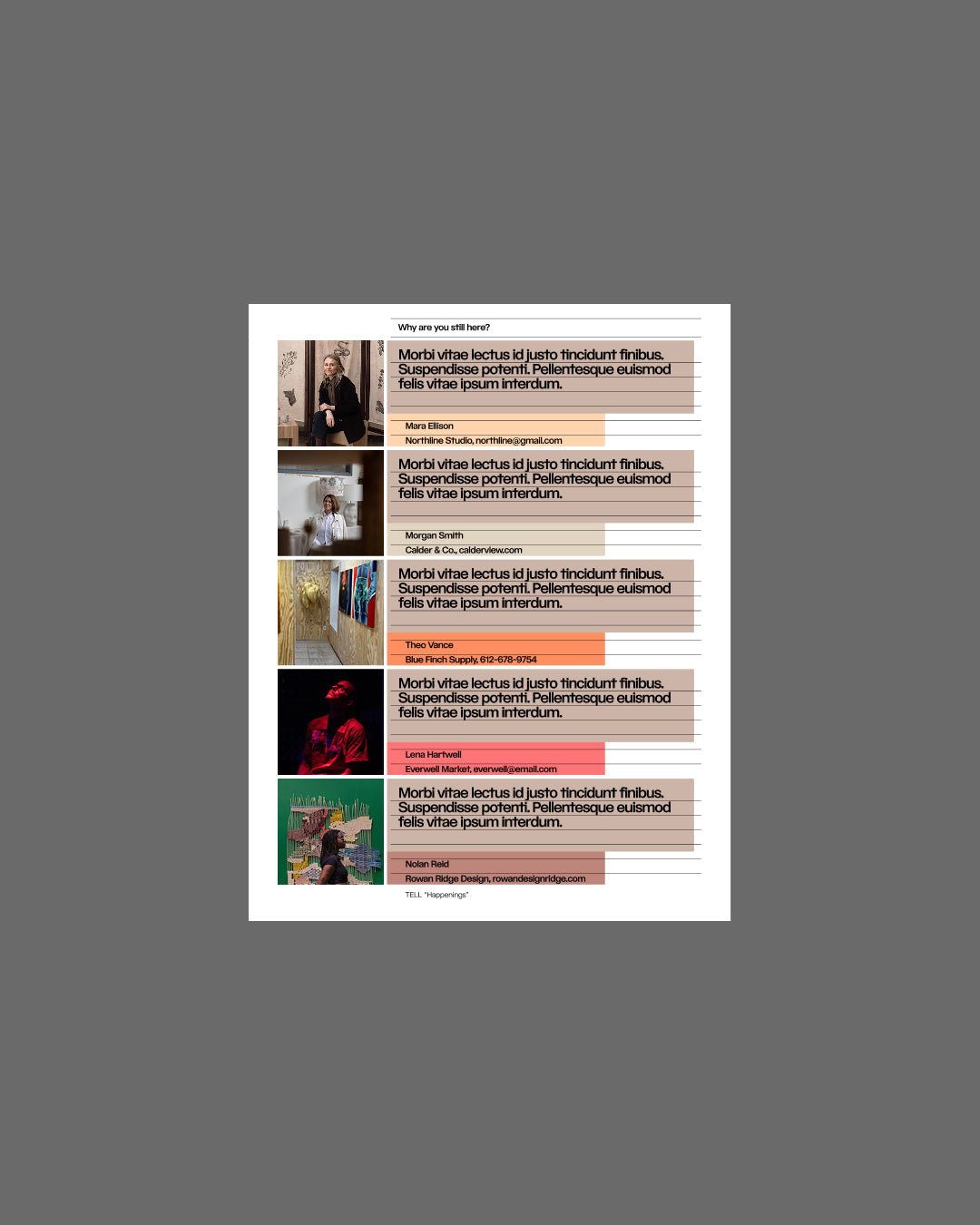 Why are you still here?

Morbi vitae lectus id justo tincidunt finibus. Suspendisse potenti. Pellentesque euismod felis vitae ipsum interdum.

Mara Ellison
Northline Studio, northline@gmail.com

Morbi vitae lectus id justo tincidunt finibus. Suspendisse potenti. Pellentesque euismod felis vitae ipsum interdum.

Morgan Smith
Calder & Co., calderview.com

Morbi vitae lectus id justo tincidunt finibus. Suspendisse potenti. Pellentesque euismod felis vitae ipsum interdum.

Theo Vance
Blue Finch Supply, 612-678-9754

Morbi vitae lectus id justo tincidunt finibus. Suspendisse potenti. Pellentesque euismod felis vitae ipsum interdum.

Lena Hartwell
Everwell Market, everwell@email.com

Morbi vitae lectus id justo tincidunt finibus. Suspendisse potenti. Pellentesque euismod felis vitae ipsum interdum.

Nolan Reid
Rowan Ridge Design, rowandesignridge.com

TELL "Happenings"